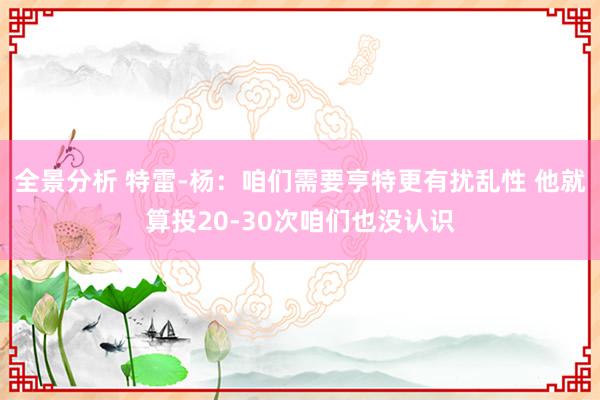 全景分析 特雷-杨：咱们需要亨特更有扰乱性 他就算投20-30次咱们也没认识